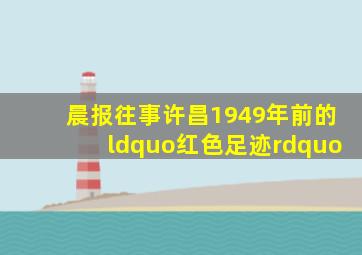 晨报往事许昌1949年前的ldquo红色足迹rdquo